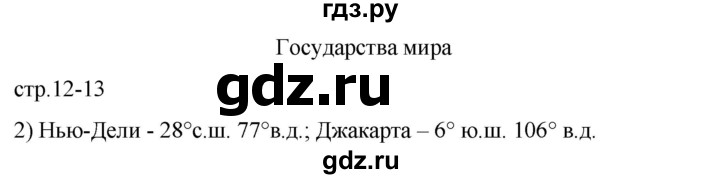 гдз.ру

Государства мира

стр.12-13

gdz.ru

2) Нью-Дели - 28°с.ш. 77°в.д.; Джакарта – 6° ю.ш. 106° в.д.

gdz.ru